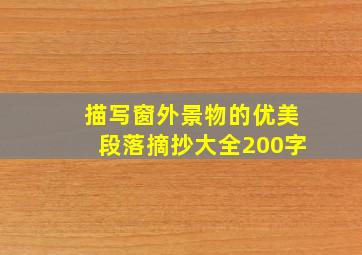 描写窗外景物的优美段落摘抄大全200字